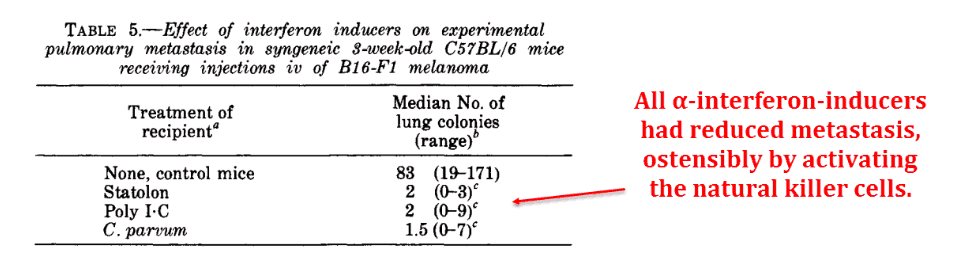 TABLE 5.—Effect of interferon inducers on experimental pulmonary metastasis in syngeneic 3-week-old C57BL/6 mice receiving injections iv of B16-F1 melanoma

| Treatment of recipient$^a$ | Median No. of lung colonies (range)$^b$ |
|---|---|
| None, control mice | 83 (19–171) |
| Statolon | 2 (0–3)$^c$ |
| Poly I·C | 2 (0–9)$^c$ |
| C. parvum | 1.5 (0–7)$^c$ |

All α-interferon-inducers had reduced metastasis, ostensibly by activating the natural killer cells.